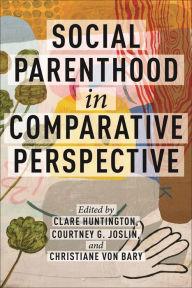 SOCIAL PARENTHOOD in COMPARATIVE PERSPECTIVE

Edited by
CLARE HUNTINGTON,
COURTNEY G. JOSLIN,
and
CHRISTIANE VON BARY